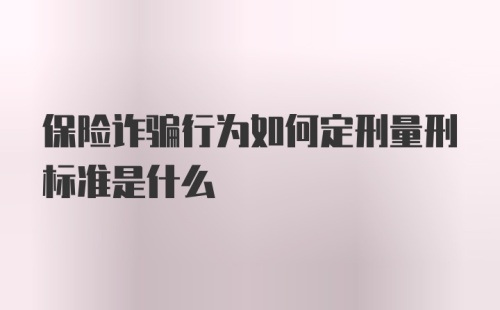 保险诈骗行为如何定刑量刑标准是什么